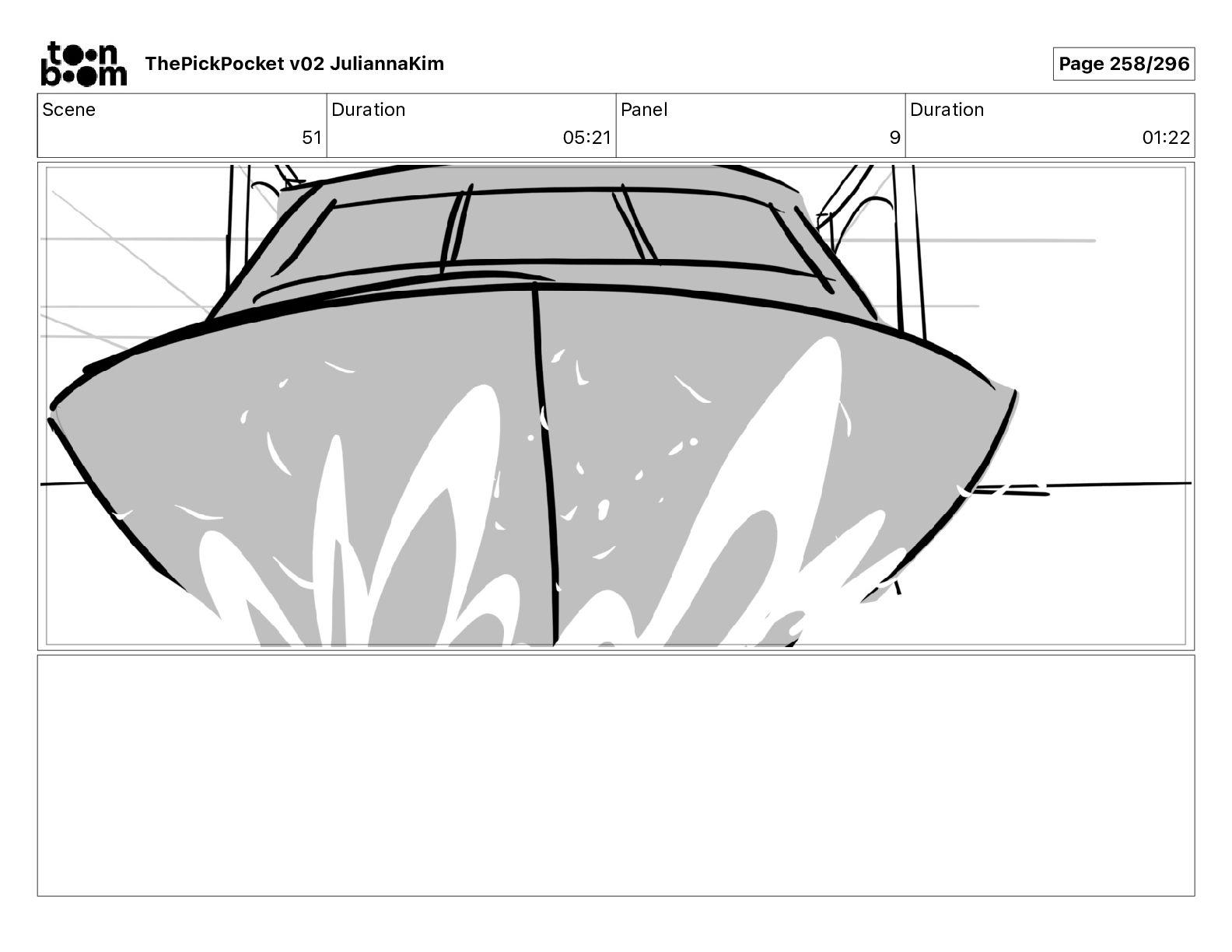 toon boom ThePickPocket v02 JuliannaKim

Page 258/296

| Scene | Duration | Panel | Duration |
|---|---|---|---|
| 51 | 05:21 | 9 | 01:22 |